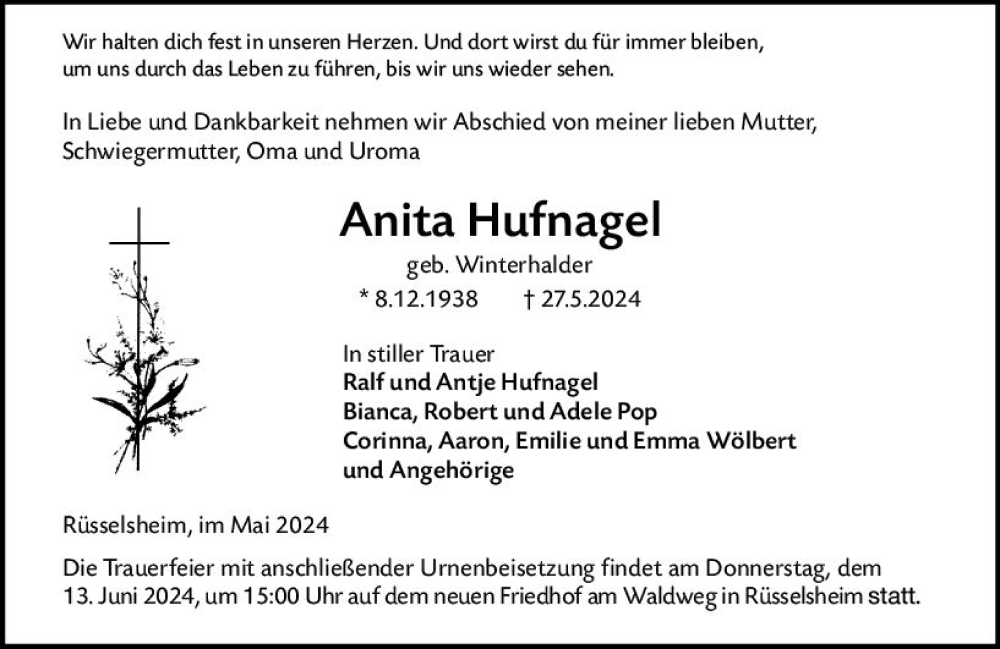 Wir halten dich fest in unseren Herzen. Und dort wirst du für immer bleiben, um uns durch das Leben zu führen, bis wir uns wieder sehen.

In Liebe und Dankbarkeit nehmen wir Abschied von meiner lieben Mutter, Schwiegermutter, Oma und Uroma

Anita Hufnagel

geb. Winterhalder

* 8.12.1938 † 27.5.2024

In stiller Trauer
Ralf und Antje Hufnagel
Bianca, Robert und Adele Pop
Corinna, Aaron, Emilie und Emma Wölbert
und Angehörige

Rüsselsheim, im Mai 2024

Die Trauerfeier mit anschließender Urnenbeisetzung findet am Donnerstag, dem 13. Juni 2024, um 15:00 Uhr auf dem neuen Friedhof am Waldweg in Rüsselsheim statt.